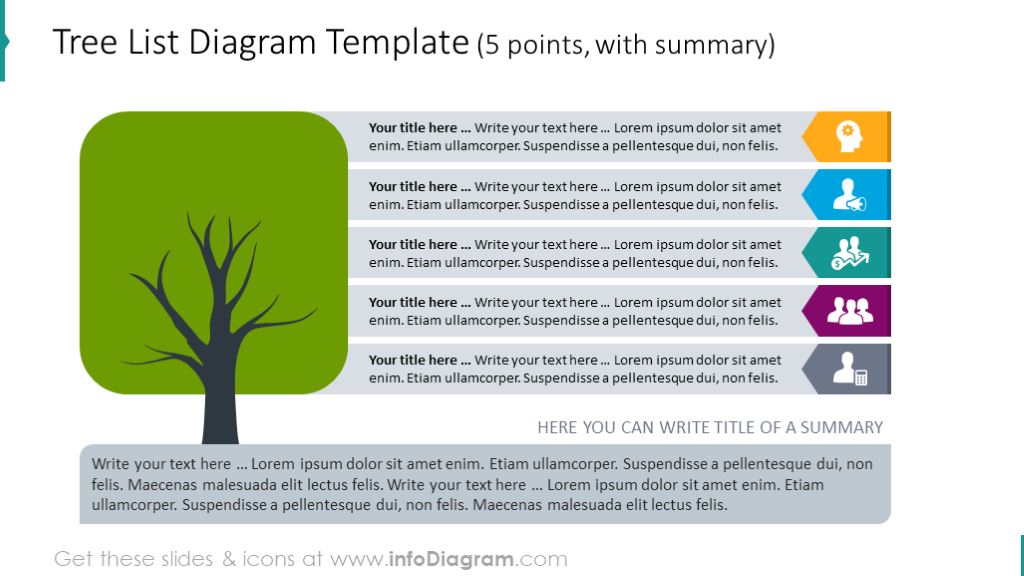 Tree List Diagram Template (5 points, with summary)

Your title here … Write your text here … Lorem ipsum dolor sit amet enim. Etiam ullamcorper. Suspendisse a pellentesque dui, non felis.

Your title here … Write your text here … Lorem ipsum dolor sit amet enim. Etiam ullamcorper. Suspendisse a pellentesque dui, non felis.

Your title here … Write your text here … Lorem ipsum dolor sit amet enim. Etiam ullamcorper. Suspendisse a pellentesque dui, non felis.

Your title here … Write your text here … Lorem ipsum dolor sit amet enim. Etiam ullamcorper. Suspendisse a pellentesque dui, non felis.

Your title here … Write your text here … Lorem ipsum dolor sit amet enim. Etiam ullamcorper. Suspendisse a pellentesque dui, non felis.

HERE YOU CAN WRITE TITLE OF A SUMMARY

Write your text here … Lorem ipsum dolor sit amet enim. Etiam ullamcorper. Suspendisse a pellentesque dui, non felis. Maecenas malesuada elit lectus felis. Write your text here … Lorem ipsum dolor sit amet enim. Etiam ullamcorper. Suspendisse a pellentesque dui, non felis. Maecenas malesuada elit lectus felis.

Get these slides & icons at www.infoDiagram.com